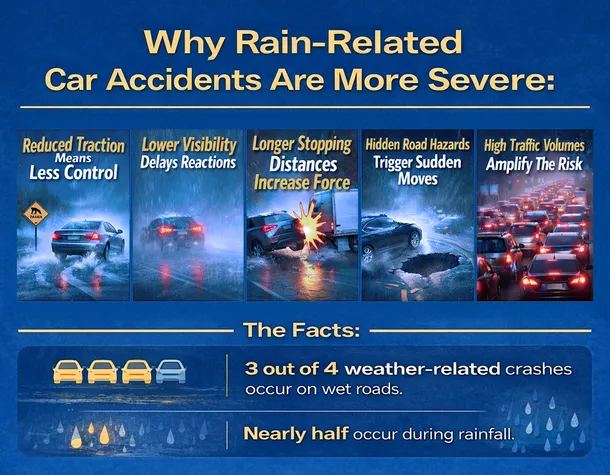 Why Rain-Related Car Accidents Are More Severe:

Reduced Traction Means Less Control

Lower Visibility Delays Reactions

Longer Stopping Distances Increase Force

Hidden Road Hazards Trigger Sudden Moves

High Traffic Volumes Amplify The Risk

The Facts:

3 out of 4 weather-related crashes occur on wet roads.

Nearly half occur during rainfall.